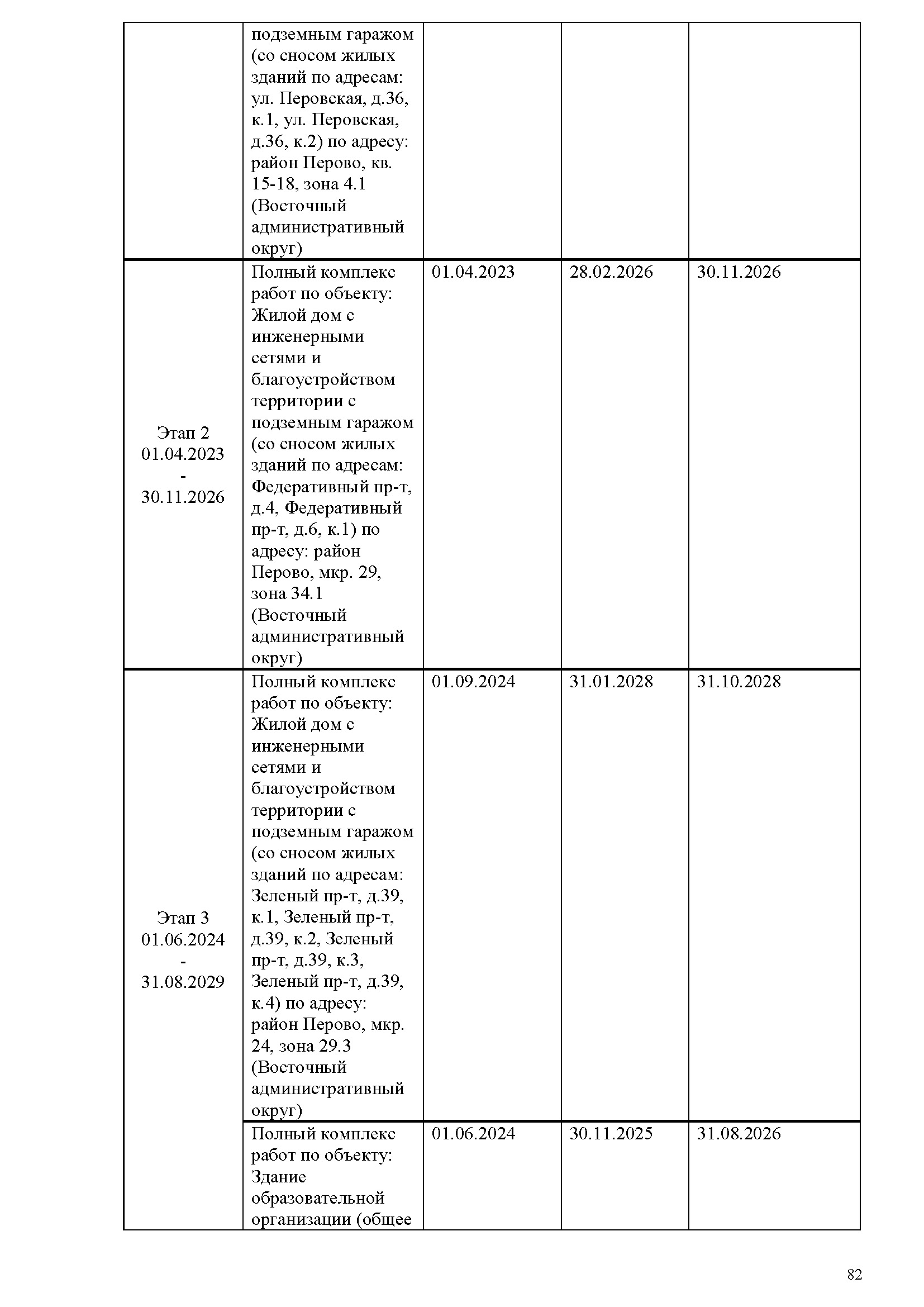 | | | | | |
|---|---|---|---|---|
| | подземным гаражом (со сносом жилых зданий по адресам: ул. Перовская, д.36, к.1, ул. Перовская, д.36, к.2) по адресу: район Перово, кв. 15-18, зона 4.1 (Восточный административный округ) | | | |
| Этап 2 01.04.2023 - 30.11.2026 | Полный комплекс работ по объекту: Жилой дом с инженерными сетями и благоустройством территории с подземным гаражом (со сносом жилых зданий по адресам: Федеративный пр-т, д.4, Федеративный пр-т, д.6, к.1) по адресу: район Перово, мкр. 29, зона 34.1 (Восточный административный округ) | 01.04.2023 | 28.02.2026 | 30.11.2026 |
| Этап 3 01.06.2024 - 31.08.2029 | Полный комплекс работ по объекту: Жилой дом с инженерными сетями и благоустройством территории с подземным гаражом (со сносом жилых зданий по адресам: Зеленый пр-т, д.39, к.1, Зеленый пр-т, д.39, к.2, Зеленый пр-т, д.39, к.3, Зеленый пр-т, д.39, к.4) по адресу: район Перово, мкр. 24, зона 29.3 (Восточный административный округ) | 01.09.2024 | 31.01.2028 | 31.10.2028 |
| | Полный комплекс работ по объекту: Здание образовательной организации (общее | 01.06.2024 | 30.11.2025 | 31.08.2026 |

82